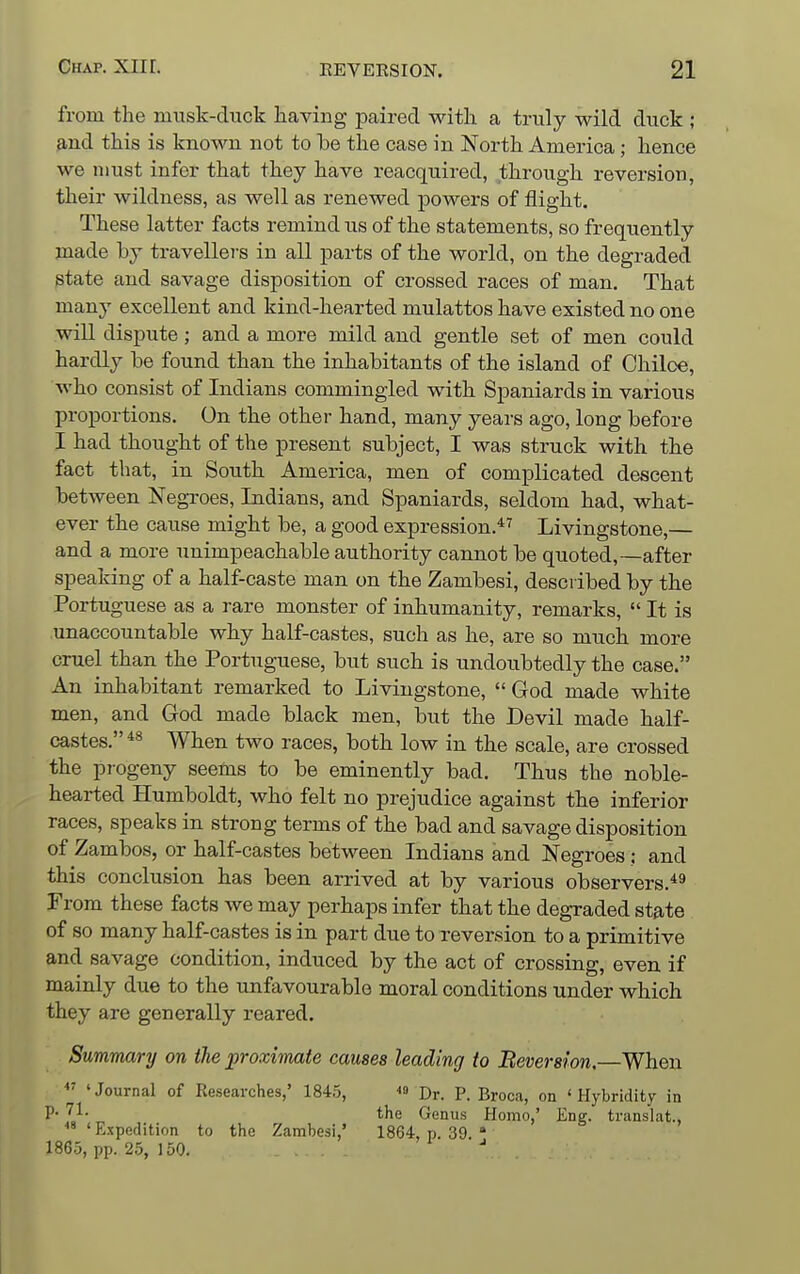 Chap. XIII. REVERSION. 21

from the musk-duck having paired with a truly wild duck; and this is known not to be the case in North America; hence we must infer that they have reacquired, through reversion, their wildness, as well as renewed powers of flight.

These latter facts remind us of the statements, so frequently made by travellers in all parts of the world, on the degraded state and savage disposition of crossed races of man. That many excellent and kind-hearted mulattos have existed no one will dispute; and a more mild and gentle set of men could hardly be found than the inhabitants of the island of Chiloe, who consist of Indians commingled with Spaniards in various proportions. On the other hand, many years ago, long before I had thought of the present subject, I was struck with the fact that, in South America, men of complicated descent between Negroes, Indians, and Spaniards, seldom had, whatever the cause might be, a good expression.$^{47}$ Livingstone,—and a more unimpeachable authority cannot be quoted,—after speaking of a half-caste man on the Zambesi, described by the Portuguese as a rare monster of inhumanity, remarks, "It is unaccountable why half-castes, such as he, are so much more cruel than the Portuguese, but such is undoubtedly the case." An inhabitant remarked to Livingstone, "God made white men, and God made black men, but the Devil made half-castes."$^{48}$ When two races, both low in the scale, are crossed the progeny seems to be eminently bad. Thus the noble-hearted Humboldt, who felt no prejudice against the inferior races, speaks in strong terms of the bad and savage disposition of Zambos, or half-castes between Indians and Negroes; and this conclusion has been arrived at by various observers.$^{49}$ From these facts we may perhaps infer that the degraded state of so many half-castes is in part due to reversion to a primitive and savage condition, induced by the act of crossing, even if mainly due to the unfavourable moral conditions under which they are generally reared.

Summary on the proximate causes leading to Reversion.—When

$^{47}$ 'Journal of Researches,' 1845, p. 71.
$^{48}$ 'Expedition to the Zambesi,' 1865, pp. 25, 150.
$^{49}$ Dr. P. Broca, on 'Hybridity in the Genus Homo,' Eng. translat., 1864, p. 39.